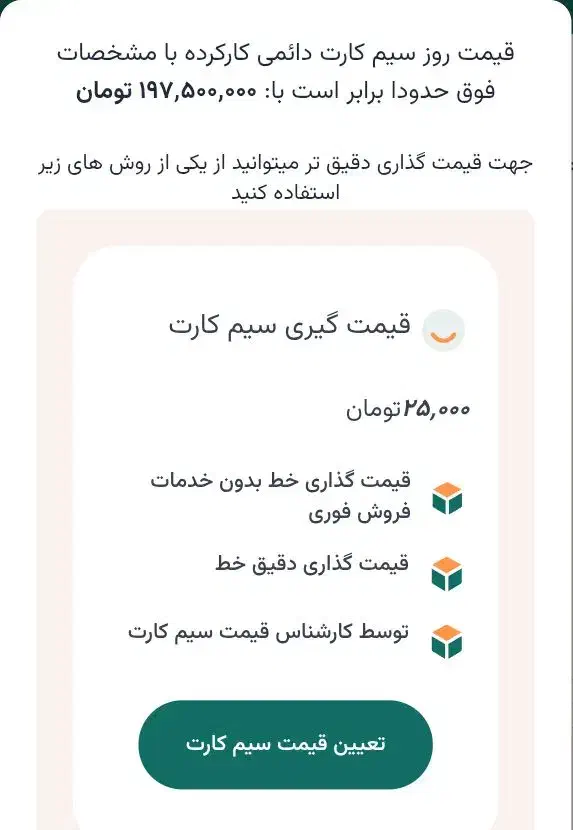 قیمت روز سیم کارت دائمی کارکرده با مشخصات فوق حدودا برابر است با: ۱۹۷,۵۰۰,۰۰۰ تومان

جهت قیمت گذاری دقیق تر میتوانید از یکی از روش های زیر استفاده کنید

قیمت گیری سیم کارت

۲۵,۰۰۰تومان

قیمت گذاری خط بدون خدمات فروش فوری

قیمت گذاری دقیق خط

توسط کارشناس قیمت سیم کارت

تعیین قیمت سیم کارت